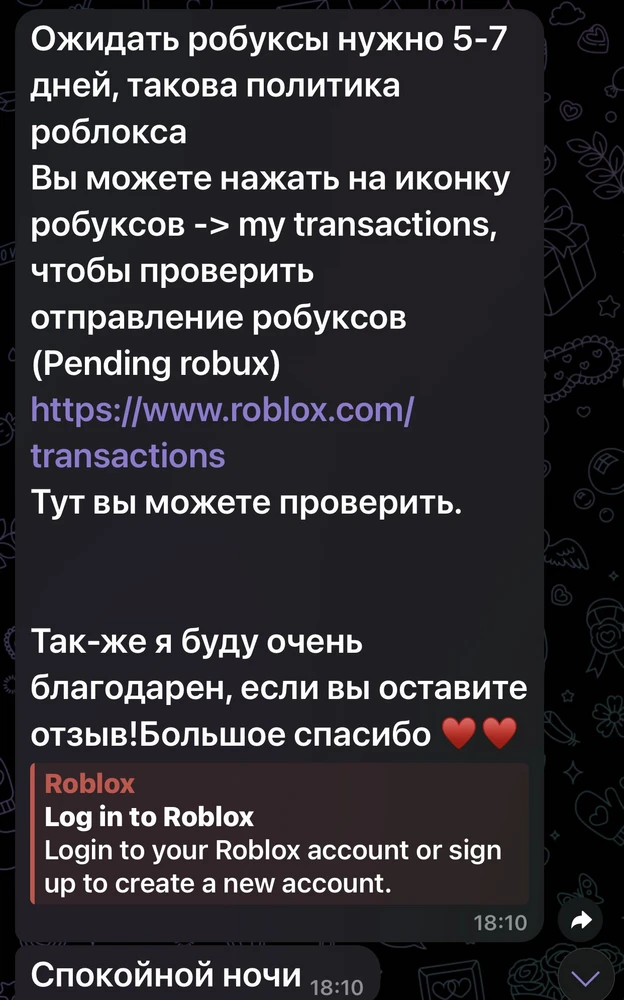 Ожидать робуксы нужно 5-7 дней, такова политика роблокса
Вы можете нажать на иконку робуксов -> my transactions, чтобы проверить отправление робуксов (Pending robux)
https://www.roblox.com/transactions
Тут вы можете проверить.

Так-же я буду очень благодарен, если вы оставите отзыв!Большое спасибо ❤️❤️

Roblox
Log in to Roblox
Login to your Roblox account or sign up to create a new account.

18:10

Спокойной ночи 18:10